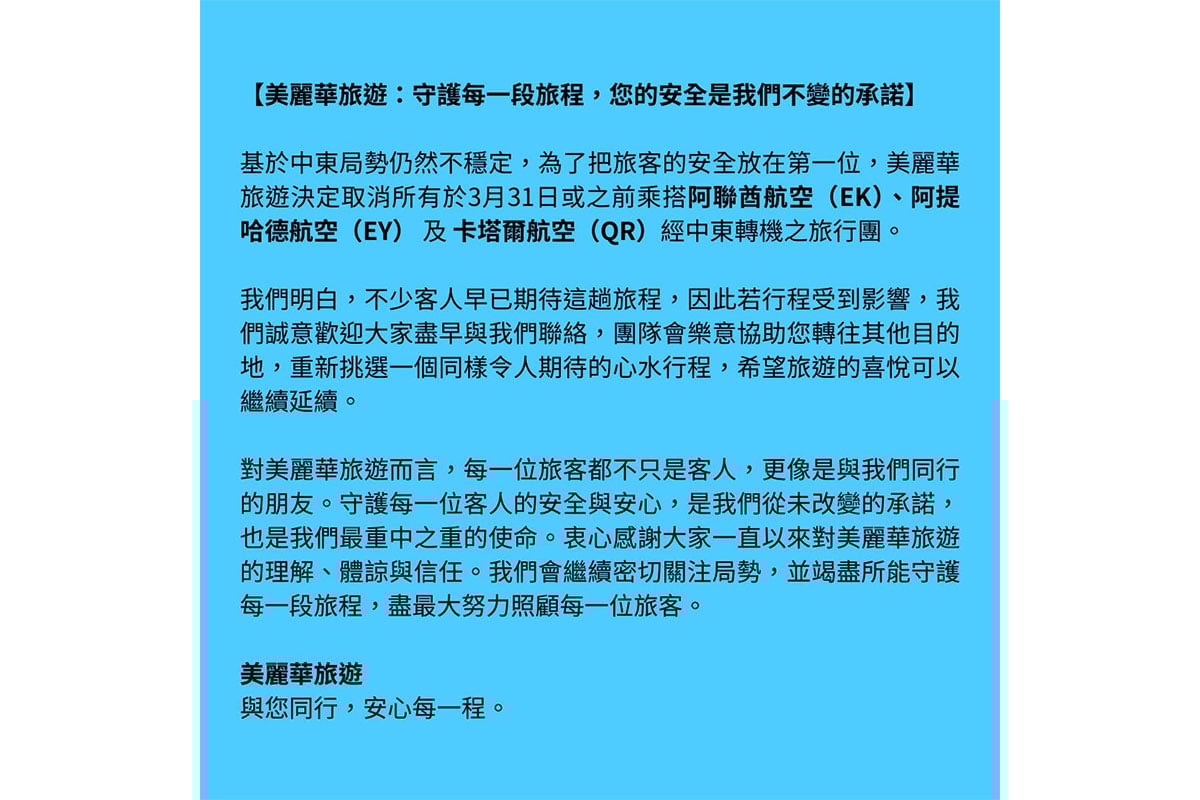 【美麗華旅遊：守護每一段旅程，您的安全是我們不變的承諾】

基於中東局勢仍然不穩定，為了把旅客的安全放在第一位，美麗華旅遊決定取消所有於3月31日或之前乘搭阿聯酋航空（EK）、阿提哈德航空（EY） 及 卡塔爾航空（QR）經中東轉機之旅行團。

我們明白，不少客人早已期待這趟旅程，因此若行程受到影響，我們誠意歡迎大家盡早與我們聯絡，團隊會樂意協助您轉往其他目的地，重新挑選一個同樣令人期待的心水行程，希望旅遊的喜悅可以繼續延續。

對美麗華旅遊而言，每一位旅客都不只是客人，更像是與我們同行的朋友。守護每一位客人的安全與安心，是我們從未改變的承諾，也是我們最重中之重的使命。衷心感謝大家一直以來對美麗華旅遊的理解、體諒與信任。我們會繼續密切關注局勢，並竭盡所能守護每一段旅程，盡最大努力照顧每一位旅客。

美麗華旅遊
與您同行，安心每一程。